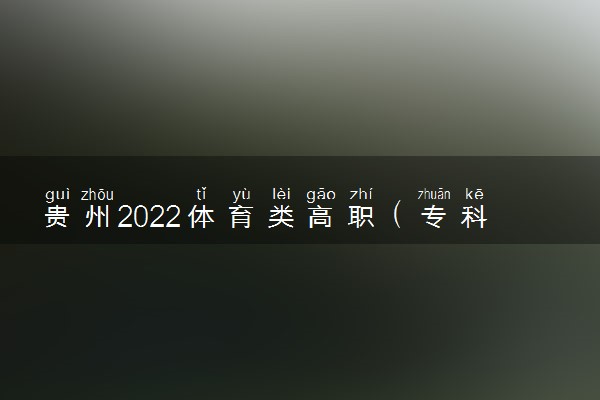 guì zhōu tǐ yù lèi gāo zhí zhuān kē
贵州2022体育类高职（专科